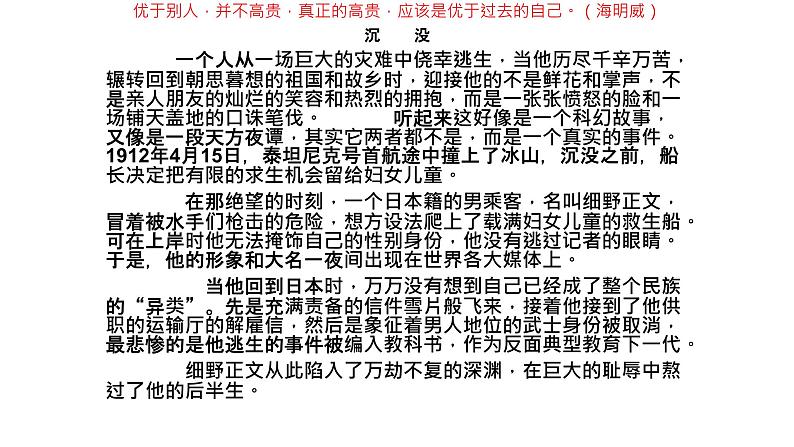 优于别人，并不高贵，真正的高贵，应该是优于过去的自己。（海明威）

沉　没

一个人从一场巨大的灾难中侥幸逃生，当他历尽千辛万苦，辗转回到朝思暮想的祖国和故乡时，迎接他的不是鲜花和掌声，不是亲人朋友的灿烂的笑容和热烈的拥抱，而是一张张愤怒的脸和一场铺天盖地的口诛笔伐。　　听起来这好像是一个科幻故事，又像是一段天方夜谭，其实它两者都不是，而是一个真实的事件。1912年4月15日，泰坦尼克号首航途中撞上了冰山，沉没之前，船长决定把有限的求生机会留给妇女儿童。

在那绝望的时刻，一个日本籍的男乘客，名叫细野正文，冒着被水手们枪击的危险，想方设法爬上了载满妇女儿童的救生船。可在上岸时他无法掩饰自己的性别身份，他没有逃过记者的眼睛。于是，他的形象和大名一夜间出现在世界各大媒体上。

当他回到日本时，万万没有想到自己已经成了整个民族的“异类”。先是充满责备的信件雪片般飞来，接着他接到了他供职的运输厅的解雇信，然后是象征着男人地位的武士身份被取消，最悲惨的是他逃生的事件被编入教科书，作为反面典型教育下一代。

细野正文从此陷入了万劫不复的深渊，在巨大的耻辱中熬过了他的后半生。